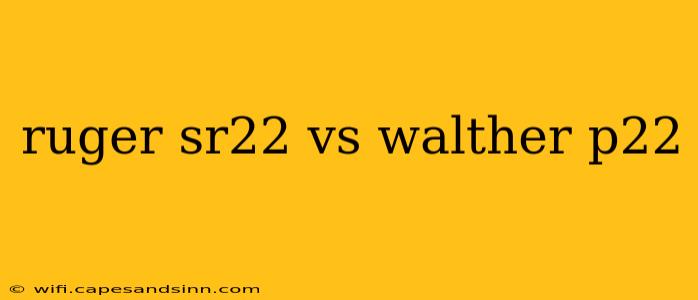 ruger sr22 vs walther p22

© wifi.capesandsinn.com